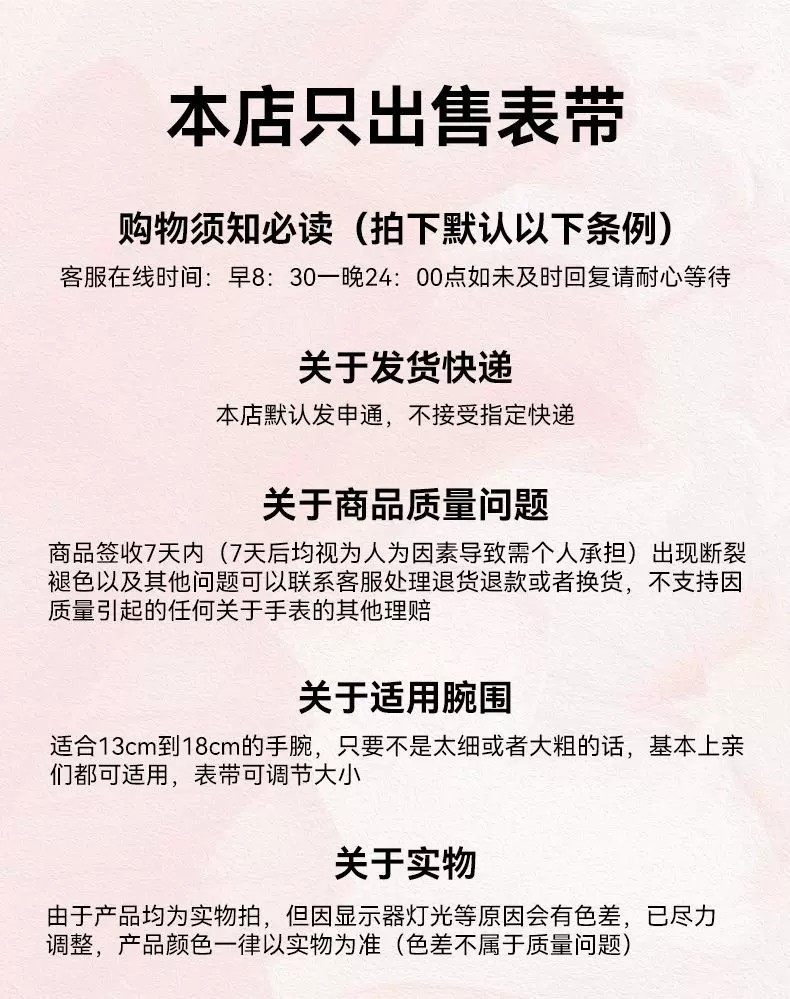 本店只出售表带

购物须知必读（拍下默认以下条例）

客服在线时间：早8：30一晚24：00点如未及时回复请耐心等待

关于发货快递

本店默认发申通，不接受指定快递

关于商品质量问题

商品签收7天内（7天后均视为人为因素导致需个人承担）出现断裂褪色以及其他问题可以联系客服处理退货退款或者换货，不支持因质量引起的任何关于手表的其他理赔

关于适用腕围

适合13cm到18cm的手腕，只要不是太细或者大粗的话，基本上亲们都可适用，表带可调节大小

关于实物

由于产品均为实物拍，但因显示器灯光等原因会有色差，已尽力调整，产品颜色一律以实物为准（色差不属于质量问题）